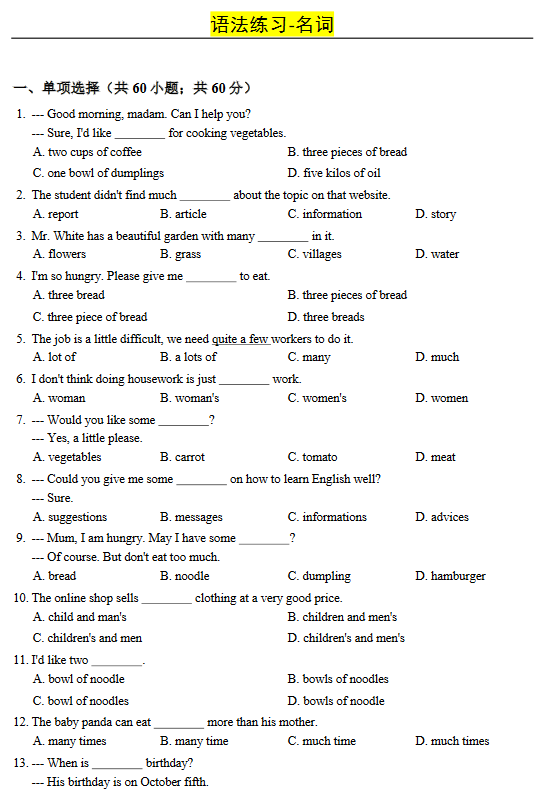 语法练习-名词

一、单项选择（共 60 小题；共 60 分）

1. --- Good morning, madam. Can I help you?
--- Sure, I'd like ________ for cooking vegetables.
A. two cups of coffee B. three pieces of bread
C. one bowl of dumplings D. five kilos of oil

2. The student didn't find much ________ about the topic on that website.
A. report B. article C. information D. story

3. Mr. White has a beautiful garden with many ________ in it.
A. flowers B. grass C. villages D. water

4. I'm so hungry. Please give me ________ to eat.
A. three bread B. three pieces of bread
C. three piece of bread D. three breads

5. The job is a little difficult, we need quite a few workers to do it.
A. lot of B. a lots of C. many D. much

6. I don't think doing housework is just ________ work.
A. woman B. woman's C. women's D. women

7. --- Would you like some ________?
--- Yes, a little please.
A. vegetables B. carrot C. tomato D. meat

8. --- Could you give me some ________ on how to learn English well?
--- Sure.
A. suggestions B. messages C. informations D. advices

9. --- Mum, I am hungry. May I have some ________?
--- Of course. But don't eat too much.
A. bread B. noodle C. dumpling D. hamburger

10. The online shop sells ________ clothing at a very good price.
A. child and man's B. children and men's
C. children's and men D. children's and men's

11. I'd like two ________.
A. bowl of noodle B. bowls of noodles
C. bowl of noodles D. bowls of noodle

12. The baby panda can eat ________ more than his mother.
A. many times B. many time C. much time D. much times

13. --- When is ________ birthday?
--- His birthday is on October fifth.